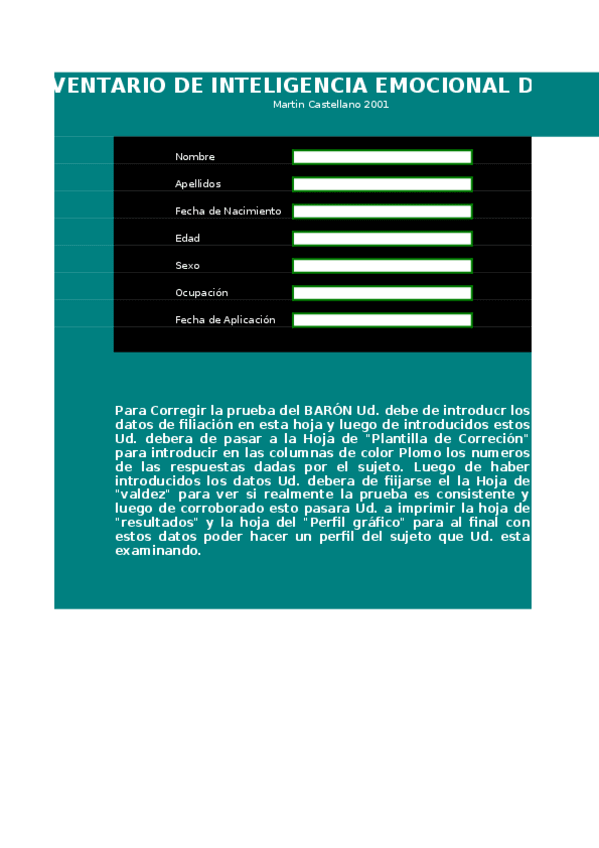 VENTARIO DE INTELIGENCIA EMOCIONAL D

Martin Castellano 2001

Nombre

Apellidos

Fecha de Nacimiento

Edad

Sexo

Ocupación

Fecha de Aplicación

Para Corregir la prueba del BARÓN Ud. debe de introducr los datos de filiación en esta hoja y luego de introducidos estos Ud. debera de pasar a la Hoja de "Plantilla de Correción" para introducir en las columnas de color Plomo los numeros de las respuestas dadas por el sujeto. Luego de haber introducidos los datos Ud. debera de fiijarse el la Hoja de "valdez" para ver si realmente la prueba es consistente y luego de corroborado esto pasara Ud. a imprimir la hoja de "resultados" y la hoja del "Perfil gráfico" para al final con estos datos poder hacer un perfil del sujeto que Ud. esta examinando.